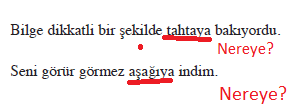 Bilge dikkatli bir şekilde tahtaya bakıyordu.
Nereye?

Seni görür görmez aşağıya indim.
Nereye?